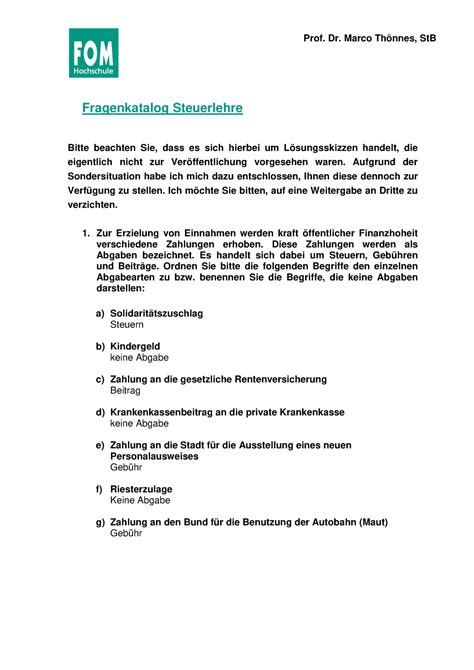 FOM
Hochschule

Prof. Dr. Marco Thönnes, StB

Fragenkatalog Steuerlehre

Bitte beachten Sie, dass es sich hierbei um Lösungsskizzen handelt, die eigentlich nicht zur Veröffentlichung vorgesehen waren. Aufgrund der Sondersituation habe ich mich dazu entschlossen, Ihnen diese dennoch zur Verfügung zu stellen. Ich möchte Sie bitten, auf eine Weitergabe an Dritte zu verzichten.

1. Zur Erzielung von Einnahmen werden kraft öffentlicher Finanzhoheit verschiedene Zahlungen erhoben. Diese Zahlungen werden als Abgaben bezeichnet. Es handelt sich dabei um Steuern, Gebühren und Beiträge. Ordnen Sie bitte die folgenden Begriffe den einzelnen Abgabearten zu bzw. benennen Sie die Begriffe, die keine Abgaben darstellen:

a) Solidaritätszuschlag
Steuern

b) Kindergeld
keine Abgabe

c) Zahlung an die gesetzliche Rentenversicherung
Beitrag

d) Krankenkassenbeitrag an die private Krankenkasse
keine Abgabe

e) Zahlung an die Stadt für die Ausstellung eines neuen Personalausweises
Gebühr

f) Riesterzulage
Keine Abgabe

g) Zahlung an den Bund für die Benutzung der Autobahn (Maut)
Gebühr